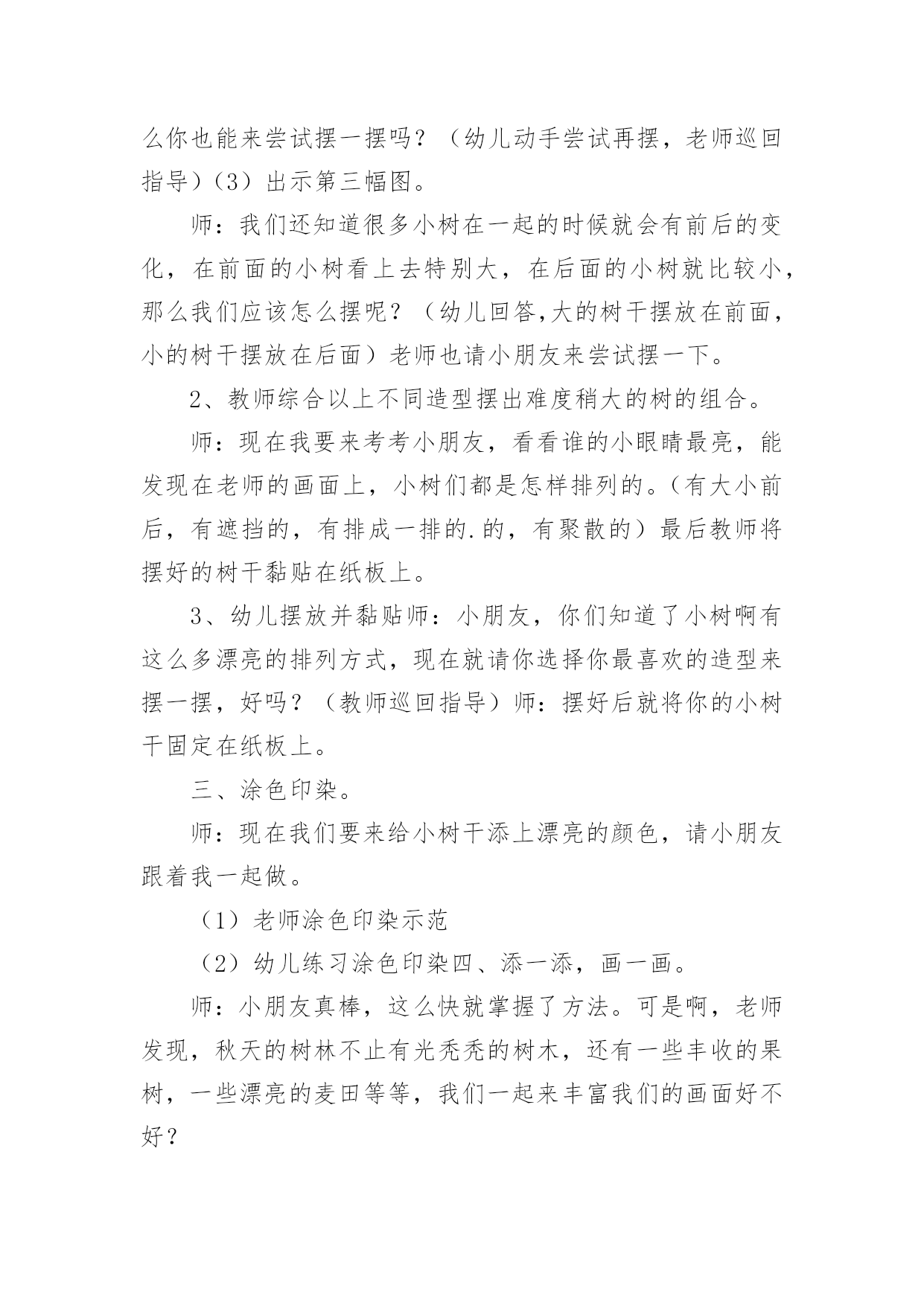 么你也能来尝试摆一摆吗？（幼儿动手尝试再摆，老师巡回指导）（3）出示第三幅图。

师：我们还知道很多小树在一起的时候就会有前后的变化，在前面的小树看上去特别大，在后面的小树就比较小，那么我们应该怎么摆呢？（幼儿回答,大的树干摆放在前面，小的树干摆放在后面）老师也请小朋友来尝试摆一下。

2、教师综合以上不同造型摆出难度稍大的树的组合。

师：现在我要来考考小朋友，看看谁的小眼睛最亮，能发现在老师的画面上，小树们都是怎样排列的。（有大小前后，有遮挡的，有排成一排的.的，有聚散的）最后教师将摆好的树干黏贴在纸板上。

3、幼儿摆放并黏贴师：小朋友，你们知道了小树啊有这么多漂亮的排列方式，现在就请你选择你最喜欢的造型来摆一摆，好吗？（教师巡回指导）师：摆好后就将你的小树干固定在纸板上。

三、涂色印染。

师：现在我们要来给小树干添上漂亮的颜色，请小朋友跟着我一起做。

（1）老师涂色印染示范

（2）幼儿练习涂色印染四、添一添，画一画。

师：小朋友真棒，这么快就掌握了方法。可是啊，老师发现，秋天的树林不止有光秃秃的树木，还有一些丰收的果树，一些漂亮的麦田等等，我们一起来丰富我们的画面好不好？